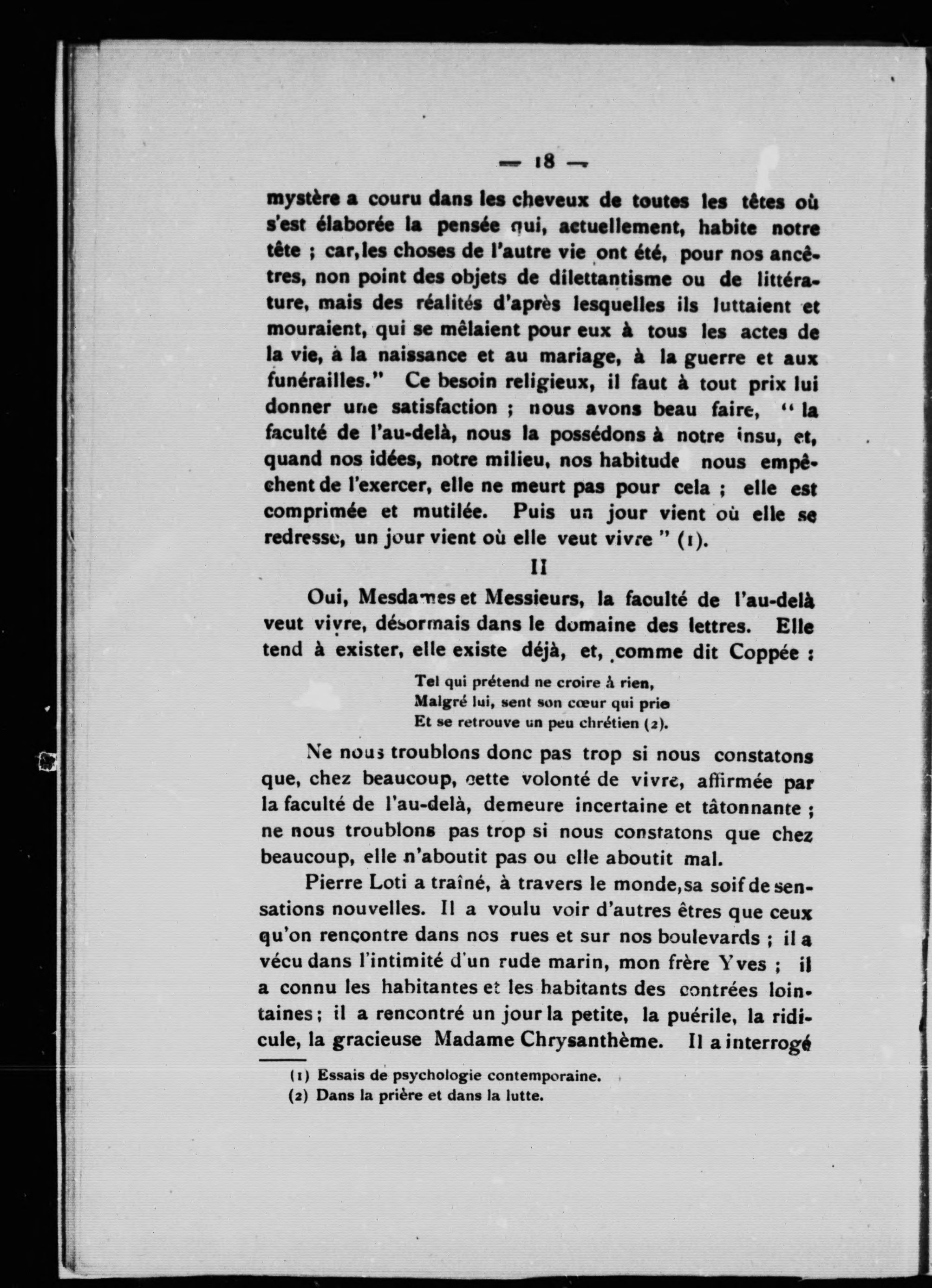 — 18 —

mystère a couru dans les cheveux de toutes les têtes où s'est élaborée la pensée qui, actuellement, habite notre tête ; car, les choses de l'autre vie ont été, pour nos ancêtres, non point des objets de dilettantisme ou de littérature, mais des réalités d'après lesquelles ils luttaient et mouraient, qui se mêlaient pour eux à tous les actes de la vie, à la naissance et au mariage, à la guerre et aux funérailles." Ce besoin religieux, il faut à tout prix lui donner une satisfaction ; nous avons beau faire, " la faculté de l'au-delà, nous la possédons à notre insu, et, quand nos idées, notre milieu, nos habitude nous empêchent de l'exercer, elle ne meurt pas pour cela ; elle est comprimée et mutilée. Puis un jour vient où elle se redresse, un jour vient où elle veut vivre " (1).

II

Oui, Mesdames et Messieurs, la faculté de l'au-delà veut vivre, désormais dans le domaine des lettres. Elle tend à exister, elle existe déjà, et, comme dit Coppée :

Tel qui prétend ne croire à rien,
Malgré lui, sent son cœur qui prie
Et se retrouve un peu chrétien (2).

Ne nous troublons donc pas trop si nous constatons que, chez beaucoup, cette volonté de vivre, affirmée par la faculté de l'au-delà, demeure incertaine et tâtonnante ; ne nous troublons pas trop si nous constatons que chez beaucoup, elle n'aboutit pas ou elle aboutit mal.

Pierre Loti a traîné, à travers le monde, sa soif de sensations nouvelles. Il a voulu voir d'autres êtres que ceux qu'on rencontre dans nos rues et sur nos boulevards ; il a vécu dans l'intimité d'un rude marin, mon frère Yves ; il a connu les habitantes et les habitants des contrées lointaines ; il a rencontré un jour la petite, la puérile, la ridicule, la gracieuse Madame Chrysanthème. Il a interrogé

(1) Essais de psychologie contemporaine.
(2) Dans la prière et dans la lutte.